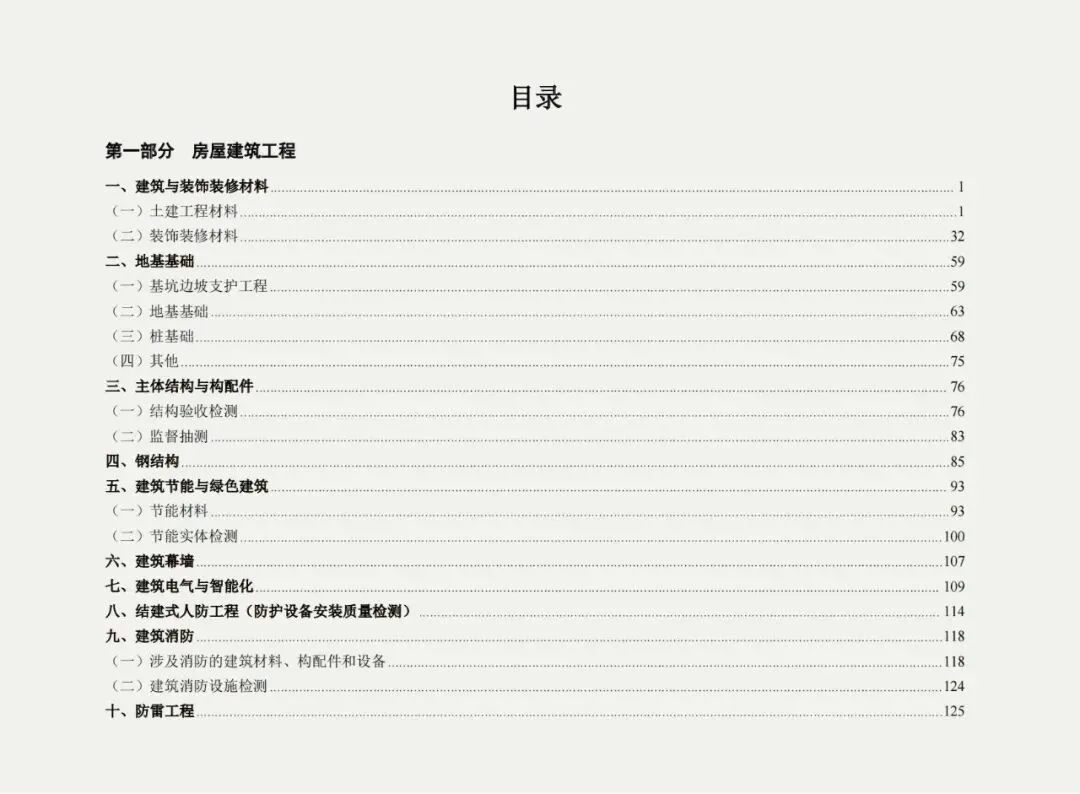 目录

第一部分 房屋建筑工程

一、建筑与装饰装修材料 1
（一）土建工程材料 1
（二）装饰装修材料 32
二、地基基础 59
（一）基坑边坡支护工程 59
（二）地基基础 63
（三）桩基础 68
（四）其他 75
三、主体结构与构配件 76
（一）结构验收检测 76
（二）监督抽测 83
四、钢结构 85
五、建筑节能与绿色建筑 93
（一）节能材料 93
（二）节能实体检测 100
六、建筑幕墙 107
七、建筑电气与智能化 109
八、结建式人防工程（防护设备安装质量检测） 114
九、建筑消防 118
（一）涉及消防的建筑材料、构配件和设备 118
（二）建筑消防设施检测 124
十、防雷工程 125